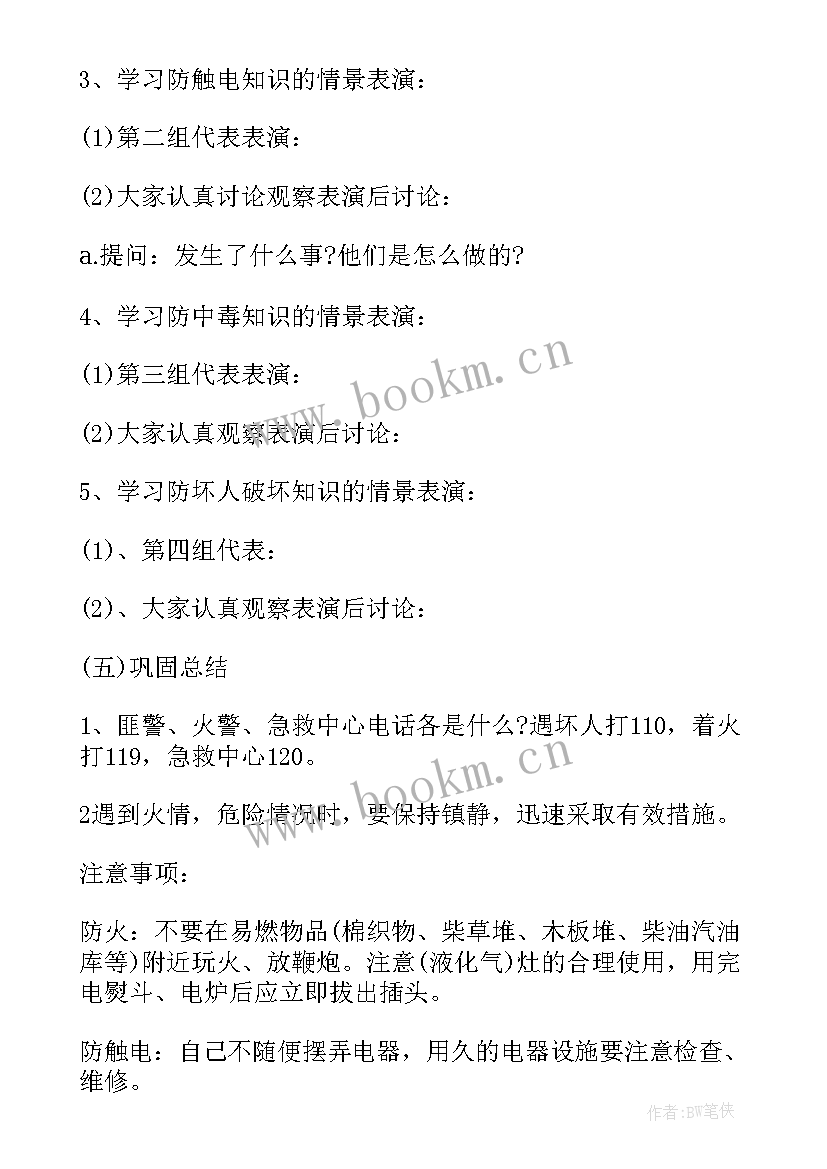 3、学习防触电知识的情景表演：

(1)第二组代表表演：

(2)大家认真讨论观察表演后讨论：

a.提问：发生了什么事?他们是怎么做的?

4、学习防中毒知识的情景表演：

(1)第三组代表表演：

(2)大家认真观察表演后讨论：

5、学习防坏人破坏知识的情景表演：

(1)、第四组代表：

(2)、大家认真观察表演后讨论：

(五)巩固总结

1、匪警、火警、急救中心电话各是什么?遇坏人打110，着火打119，急救中心120。

2遇到火情，危险情况时，要保持镇静，迅速采取有效措施。

注意事项：

防火：不要在易燃物品(棉织物、柴草堆、木板堆、柴油汽油库等)附近玩火、放鞭炮。注意(液化气)灶的合理使用，用完电熨斗、电炉后应立即拔出插头。

防触电：自己不随便摆弄电器，用久的电器设施要注意检查、维修。

www.bookm.cn

www.bookm.cn

作者:BW笔侠